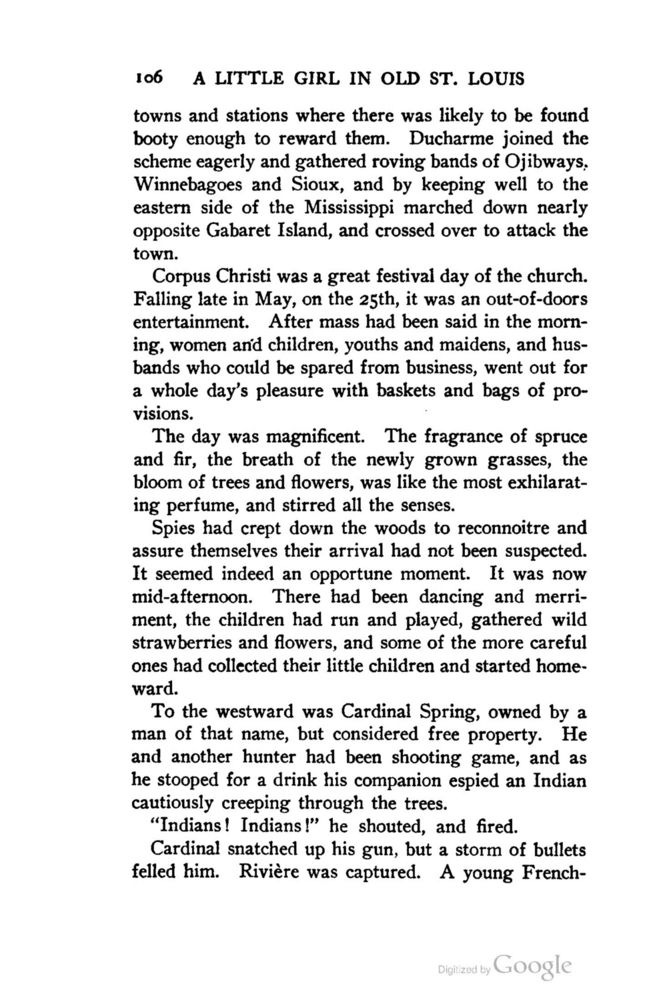 106 A LITTLE GIRL IN OLD ST. LOUIS

towns and stations where there was likely to be found booty enough to reward them. Ducharme joined the scheme eagerly and gathered roving bands of Ojibways, Winnebagoes and Sioux, and by keeping well to the eastern side of the Mississippi marched down nearly opposite Gabaret Island, and crossed over to attack the town.

Corpus Christi was a great festival day of the church. Falling late in May, on the 25th, it was an out-of-doors entertainment. After mass had been said in the morning, women and children, youths and maidens, and husbands who could be spared from business, went out for a whole day's pleasure with baskets and bags of provisions.

The day was magnificent. The fragrance of spruce and fir, the breath of the newly grown grasses, the bloom of trees and flowers, was like the most exhilarating perfume, and stirred all the senses.

Spies had crept down the woods to reconnoitre and assure themselves their arrival had not been suspected. It seemed indeed an opportune moment. It was now mid-afternoon. There had been dancing and merriment, the children had run and played, gathered wild strawberries and flowers, and some of the more careful ones had collected their little children and started homeward.

To the westward was Cardinal Spring, owned by a man of that name, but considered free property. He and another hunter had been shooting game, and as he stooped for a drink his companion espied an Indian cautiously creeping through the trees.

"Indians! Indians!" he shouted, and fired.

Cardinal snatched up his gun, but a storm of bullets felled him. Rivière was captured. A young French-

Digitized by Google